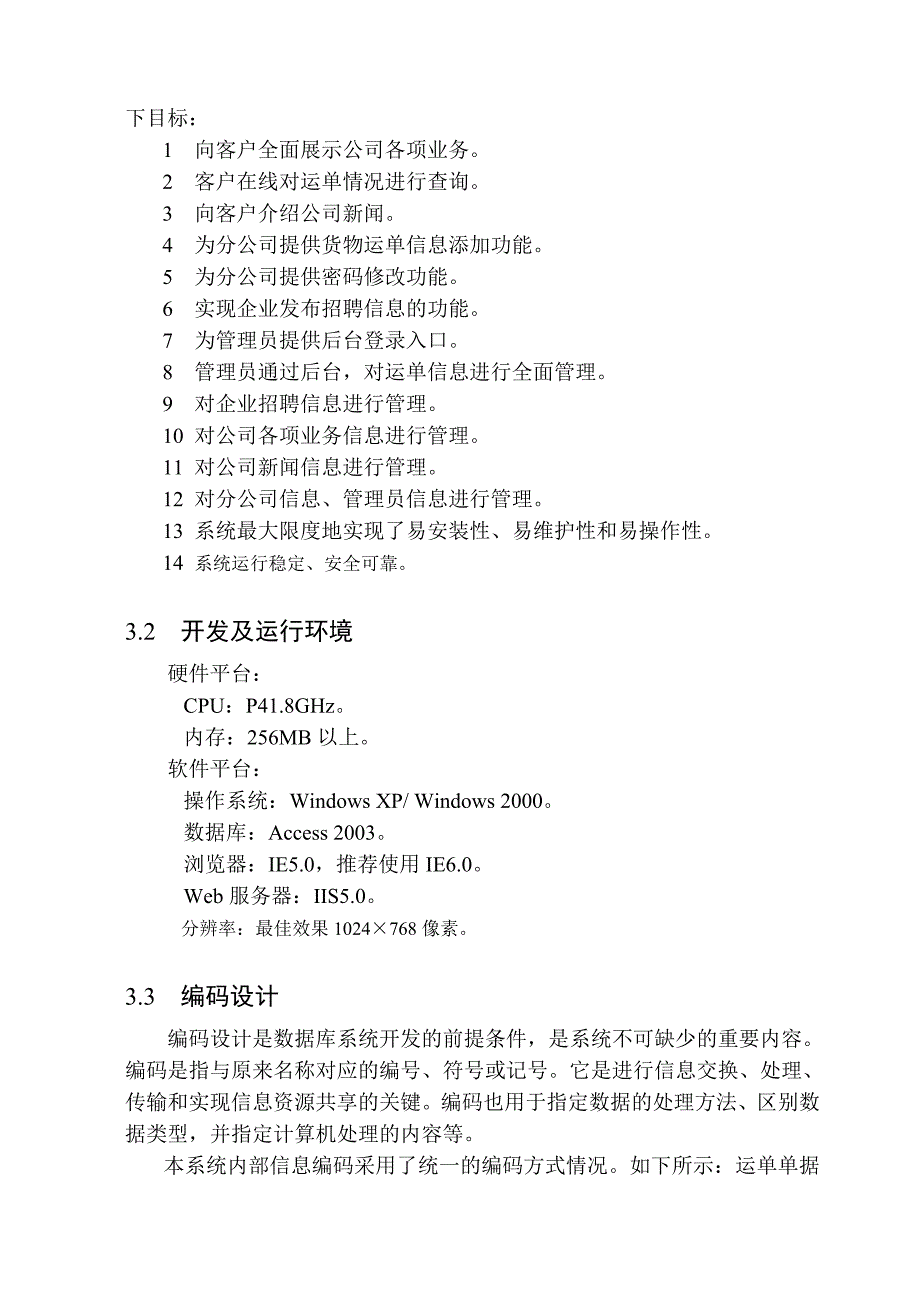 下目标：

1 向客户全面展示公司各项业务。
2 客户在线对运单情况进行查询。
3 向客户介绍公司新闻。
4 为分公司提供货物运单信息添加功能。
5 为分公司提供密码修改功能。
6 实现企业发布招聘信息的功能。
7 为管理员提供后台登录入口。
8 管理员通过后台，对运单信息进行全面管理。
9 对企业招聘信息进行管理。
10 对公司各项业务信息进行管理。
11 对公司新闻信息进行管理。
12 对分公司信息、管理员信息进行管理。
13 系统最大限度地实现了易安装性、易维护性和易操作性。
14 系统运行稳定、安全可靠。

3.2 开发及运行环境

硬件平台：
CPU：P41.8GHz。
内存：256MB 以上。
软件平台：
操作系统：Windows XP/ Windows 2000。
数据库：Access 2003。
浏览器：IE5.0，推荐使用 IE6.0。
Web 服务器：IIS5.0。
分辨率：最佳效果 1024×768 像素。

3.3 编码设计

编码设计是数据库系统开发的前提条件，是系统不可缺少的重要内容。编码是指与原来名称对应的编号、符号或记号。它是进行信息交换、处理、传输和实现信息资源共享的关键。编码也用于指定数据的处理方法、区别数据类型，并指定计算机处理的内容等。

本系统内部信息编码采用了统一的编码方式情况。如下所示：运单单据